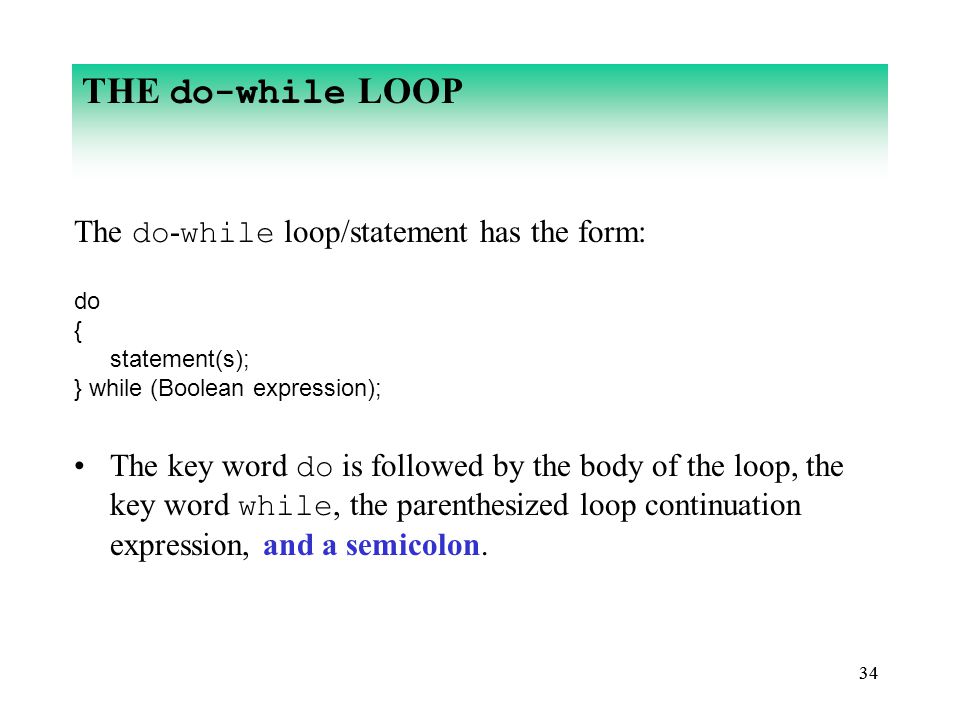 THE do-while LOOP

The do-while loop/statement has the form:

do
{
statement(s);
} while (Boolean expression);

• The key word do is followed by the body of the loop, the key word while, the parenthesized loop continuation expression, and a semicolon.

34